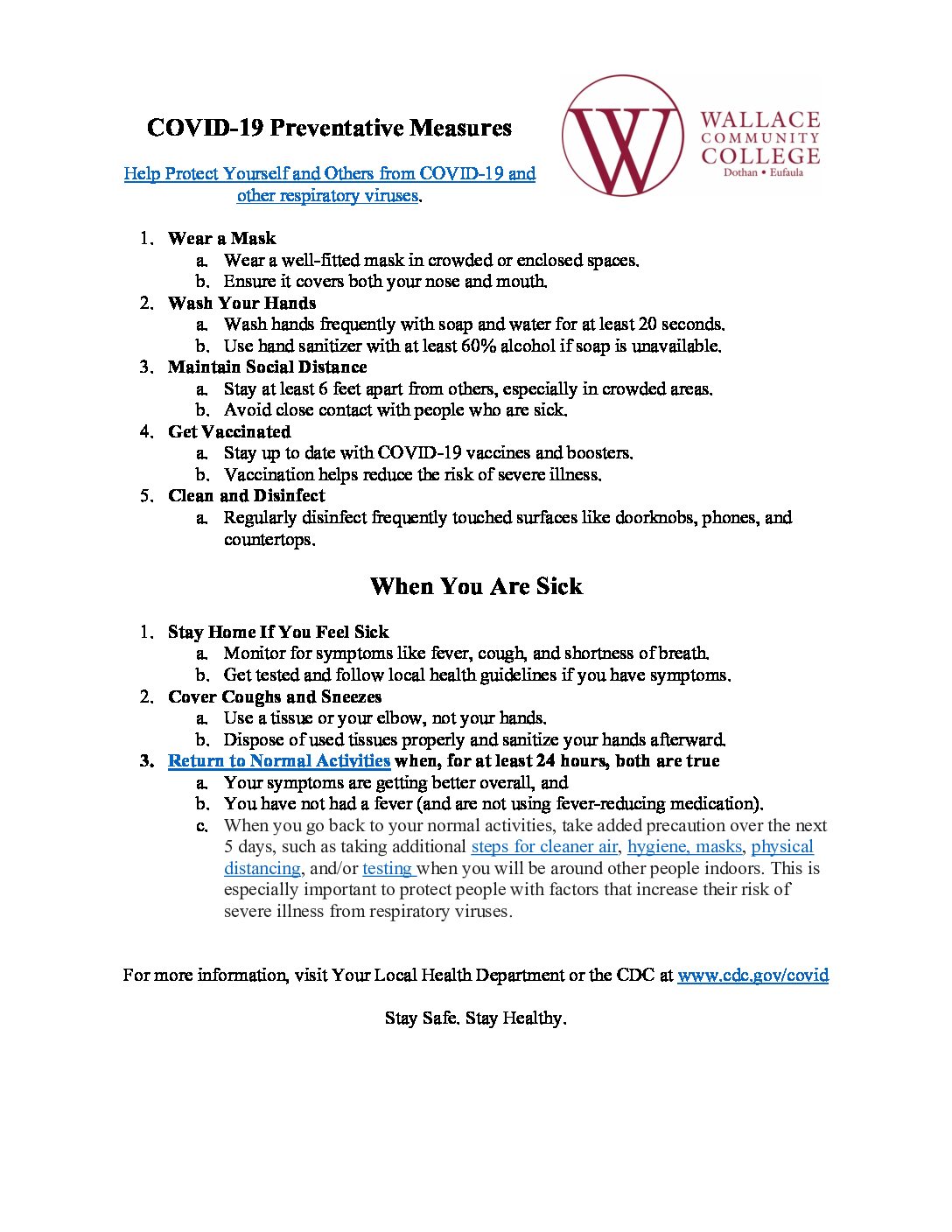 COVID-19 Preventative Measures

Help Protect Yourself and Others from COVID-19 and other respiratory viruses.

W
WALLACE
COMMUNITY
COLLEGE
Dothan • Eufaula

1. Wear a Mask
a. Wear a well-fitted mask in crowded or enclosed spaces.
b. Ensure it covers both your nose and mouth.
2. Wash Your Hands
a. Wash hands frequently with soap and water for at least 20 seconds.
b. Use hand sanitizer with at least 60% alcohol if soap is unavailable.
3. Maintain Social Distance
a. Stay at least 6 feet apart from others, especially in crowded areas.
b. Avoid close contact with people who are sick.
4. Get Vaccinated
a. Stay up to date with COVID-19 vaccines and boosters.
b. Vaccination helps reduce the risk of severe illness.
5. Clean and Disinfect
a. Regularly disinfect frequently touched surfaces like doorknobs, phones, and countertops.

When You Are Sick

1. Stay Home If You Feel Sick
a. Monitor for symptoms like fever, cough, and shortness of breath.
b. Get tested and follow local health guidelines if you have symptoms.
2. Cover Coughs and Sneezes
a. Use a tissue or your elbow, not your hands.
b. Dispose of used tissues properly and sanitize your hands afterward.
3. Return to Normal Activities when, for at least 24 hours, both are true
a. Your symptoms are getting better overall, and
b. You have not had a fever (and are not using fever-reducing medication).
c. When you go back to your normal activities, take added precaution over the next 5 days, such as taking additional steps for cleaner air, hygiene, masks, physical distancing, and/or testing when you will be around other people indoors. This is especially important to protect people with factors that increase their risk of severe illness from respiratory viruses.

For more information, visit Your Local Health Department or the CDC at www.cdc.gov/covid

Stay Safe. Stay Healthy.